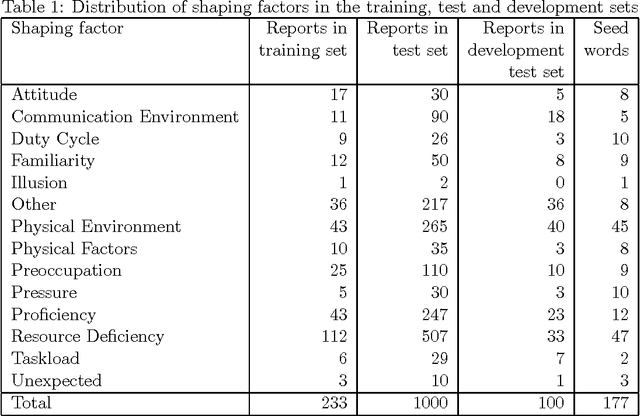 Table 1: Distribution of shaping factors in the training, test and development sets

| Shaping factor | Reports in training set | Reports in test set | Reports in development test set | Seed words |
|---|---|---|---|---|
| Attitude | 17 | 30 | 5 | 8 |
| Communication Environment | 11 | 90 | 18 | 5 |
| Duty Cycle | 9 | 26 | 3 | 10 |
| Familiarity | 12 | 50 | 8 | 9 |
| Illusion | 1 | 2 | 0 | 1 |
| Other | 36 | 217 | 36 | 8 |
| Physical Environment | 43 | 265 | 40 | 45 |
| Physical Factors | 10 | 35 | 3 | 8 |
| Preoccupation | 25 | 110 | 10 | 9 |
| Pressure | 5 | 30 | 3 | 10 |
| Proficiency | 43 | 247 | 23 | 12 |
| Resource Deficiency | 112 | 507 | 33 | 47 |
| Taskload | 6 | 29 | 7 | 2 |
| Unexpected | 3 | 10 | 1 | 3 |
| Total | 233 | 1000 | 100 | 177 |